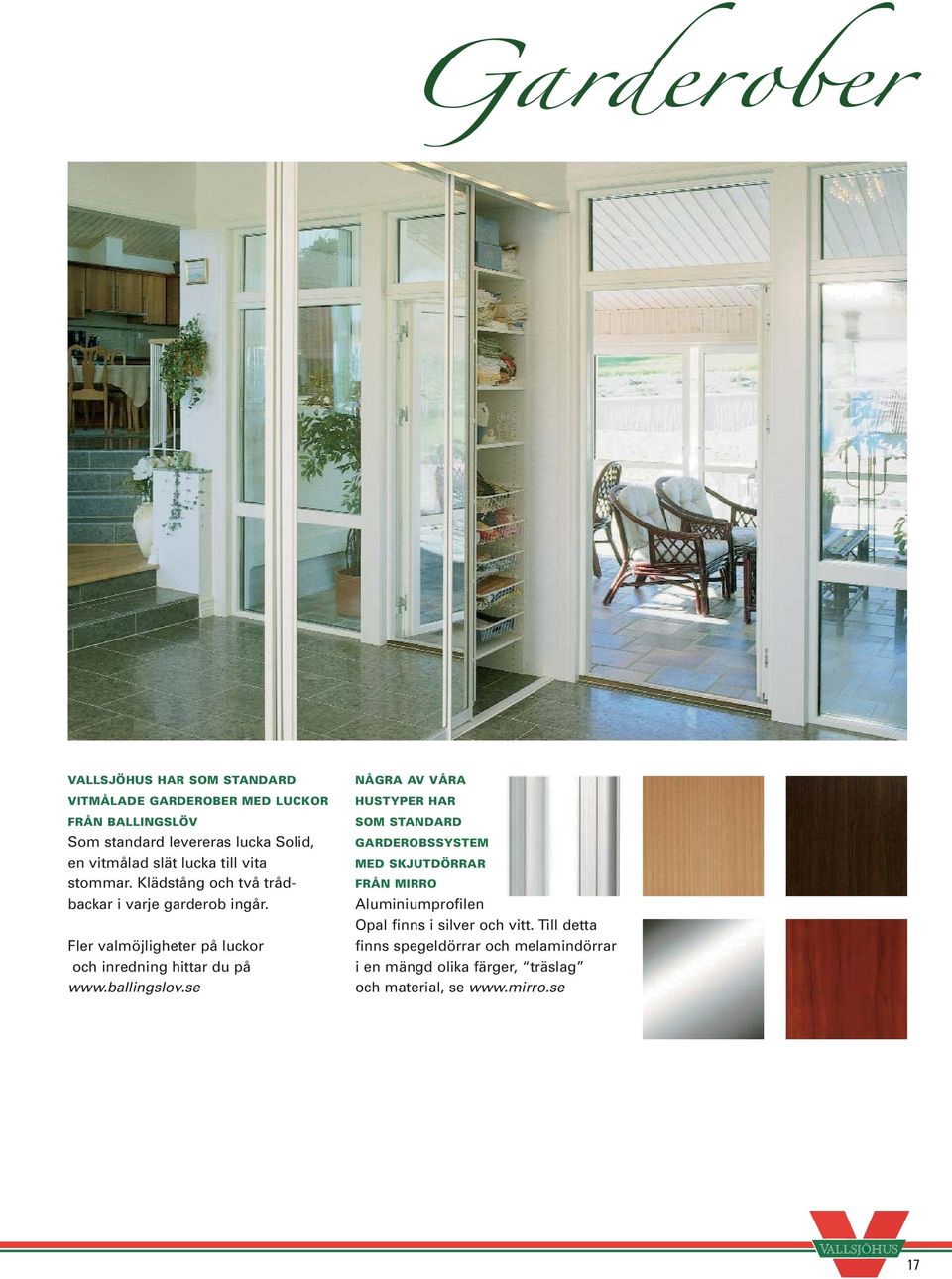 Garderober

VALLSJÖHUS HAR SOM STANDARD VITMÅLADE GARDEROBER MED LUCKOR FRÅN BALLINGSLÖV
Som standard levereras lucka Solid, en vitmålad slät lucka till vita stommar. Klädstång och två trådbackar i varje garderob ingår.

Fler valmöjligheter på luckor och inredning hittar du på www.ballingslov.se

NÅGRA AV VÅRA HUSTYPER HAR SOM STANDARD GARDEROBSSYSTEM MED SKJUTDÖRRAR FRÅN MIRRO
Aluminiumprofilen Opal finns i silver och vitt. Till detta finns spegeldörrar och melamindörrar i en mängd olika färger, "träslag" och material, se www.mirro.se

VALLSJÖHUS

17